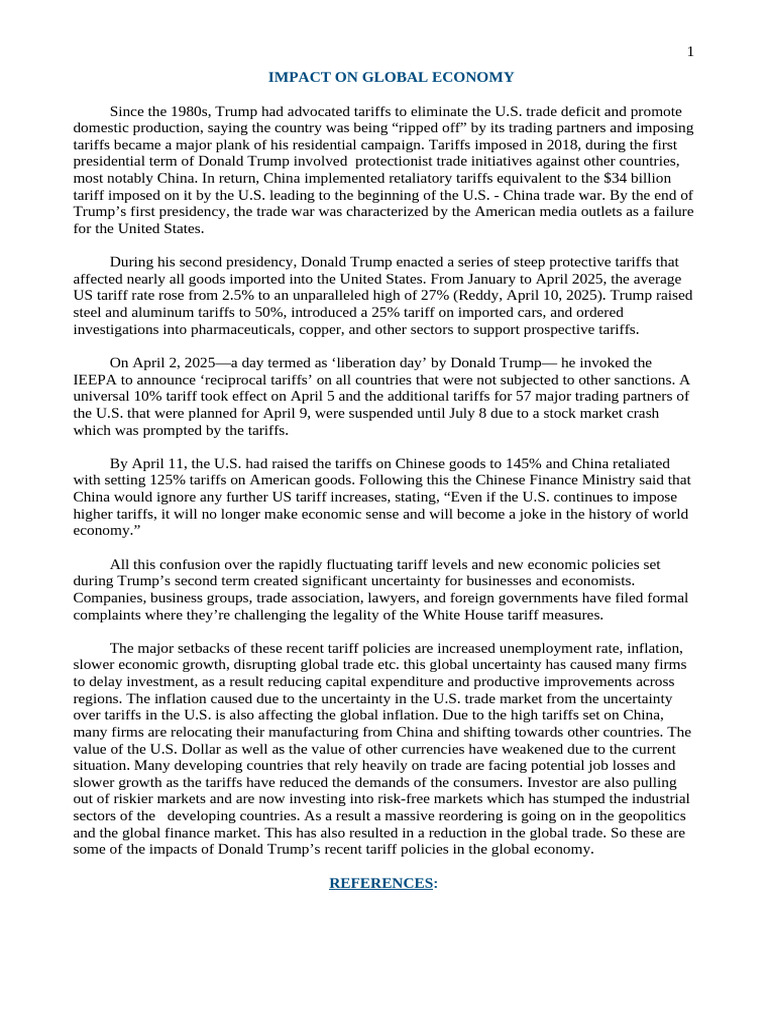 1

IMPACT ON GLOBAL ECONOMY

Since the 1980s, Trump had advocated tariffs to eliminate the U.S. trade deficit and promote domestic production, saying the country was being "ripped off" by its trading partners and imposing tariffs became a major plank of his residential campaign. Tariffs imposed in 2018, during the first presidential term of Donald Trump involved protectionist trade initiatives against other countries, most notably China. In return, China implemented retaliatory tariffs equivalent to the $34 billion tariff imposed on it by the U.S. leading to the beginning of the U.S. - China trade war. By the end of Trump's first presidency, the trade war was characterized by the American media outlets as a failure for the United States.

During his second presidency, Donald Trump enacted a series of steep protective tariffs that affected nearly all goods imported into the United States. From January to April 2025, the average US tariff rate rose from 2.5% to an unparalleled high of 27% (Reddy, April 10, 2025). Trump raised steel and aluminum tariffs to 50%, introduced a 25% tariff on imported cars, and ordered investigations into pharmaceuticals, copper, and other sectors to support prospective tariffs.

On April 2, 2025—a day termed as 'liberation day' by Donald Trump— he invoked the IEEPA to announce 'reciprocal tariffs' on all countries that were not subjected to other sanctions. A universal 10% tariff took effect on April 5 and the additional tariffs for 57 major trading partners of the U.S. that were planned for April 9, were suspended until July 8 due to a stock market crash which was prompted by the tariffs.

By April 11, the U.S. had raised the tariffs on Chinese goods to 145% and China retaliated with setting 125% tariffs on American goods. Following this the Chinese Finance Ministry said that China would ignore any further US tariff increases, stating, "Even if the U.S. continues to impose higher tariffs, it will no longer make economic sense and will become a joke in the history of world economy."

All this confusion over the rapidly fluctuating tariff levels and new economic policies set during Trump's second term created significant uncertainty for businesses and economists. Companies, business groups, trade association, lawyers, and foreign governments have filed formal complaints where they're challenging the legality of the White House tariff measures.

The major setbacks of these recent tariff policies are increased unemployment rate, inflation, slower economic growth, disrupting global trade etc. this global uncertainty has caused many firms to delay investment, as a result reducing capital expenditure and productive improvements across regions. The inflation caused due to the uncertainty in the U.S. trade market from the uncertainty over tariffs in the U.S. is also affecting the global inflation. Due to the high tariffs set on China, many firms are relocating their manufacturing from China and shifting towards other countries. The value of the U.S. Dollar as well as the value of other currencies have weakened due to the current situation. Many developing countries that rely heavily on trade are facing potential job losses and slower growth as the tariffs have reduced the demands of the consumers. Investor are also pulling out of riskier markets and are now investing into risk-free markets which has stumped the industrial sectors of the developing countries. As a result a massive reordering is going on in the geopolitics and the global finance market. This has also resulted in a reduction in the global trade. So these are some of the impacts of Donald Trump's recent tariff policies in the global economy.

REFERENCES: